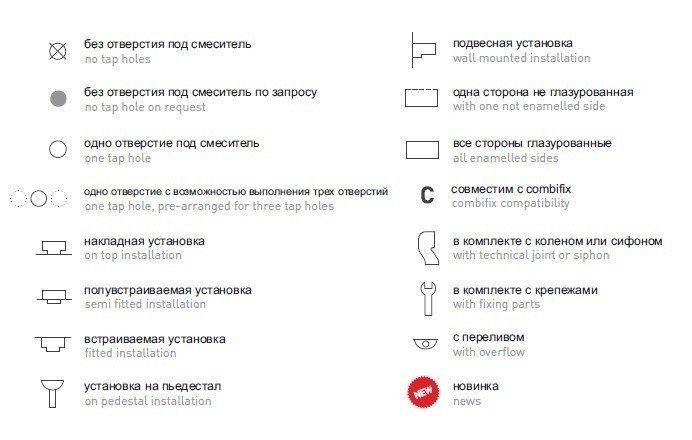 без отверстия под смеситель
no tap holes

без отверстия под смеситель по запросу
no tap hole on request

одно отверстие под смеситель
one tap hole

одно отверстие с возможностью выполнения трех отверстий
one tap hole, pre-arranged for three tap holes

накладная установка
on top installation

полувстраиваемая установка
semi fitted installation

встраиваемая установка
fitted installation

установка на пьедестал
on pedestal installation

подвесная установка
wall mounted installation

одна сторона не глазурованная
with one not enamelled side

все стороны глазурованные
all enamelled sides

C совместим с combifix
combifix compatibility

в комплекте с коленом или сифоном
with technical joint or siphon

в комплекте с крепежами
with fixing parts

с переливом
with overflow

NEW новинка
news